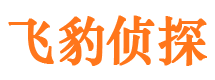 飞豹侦探